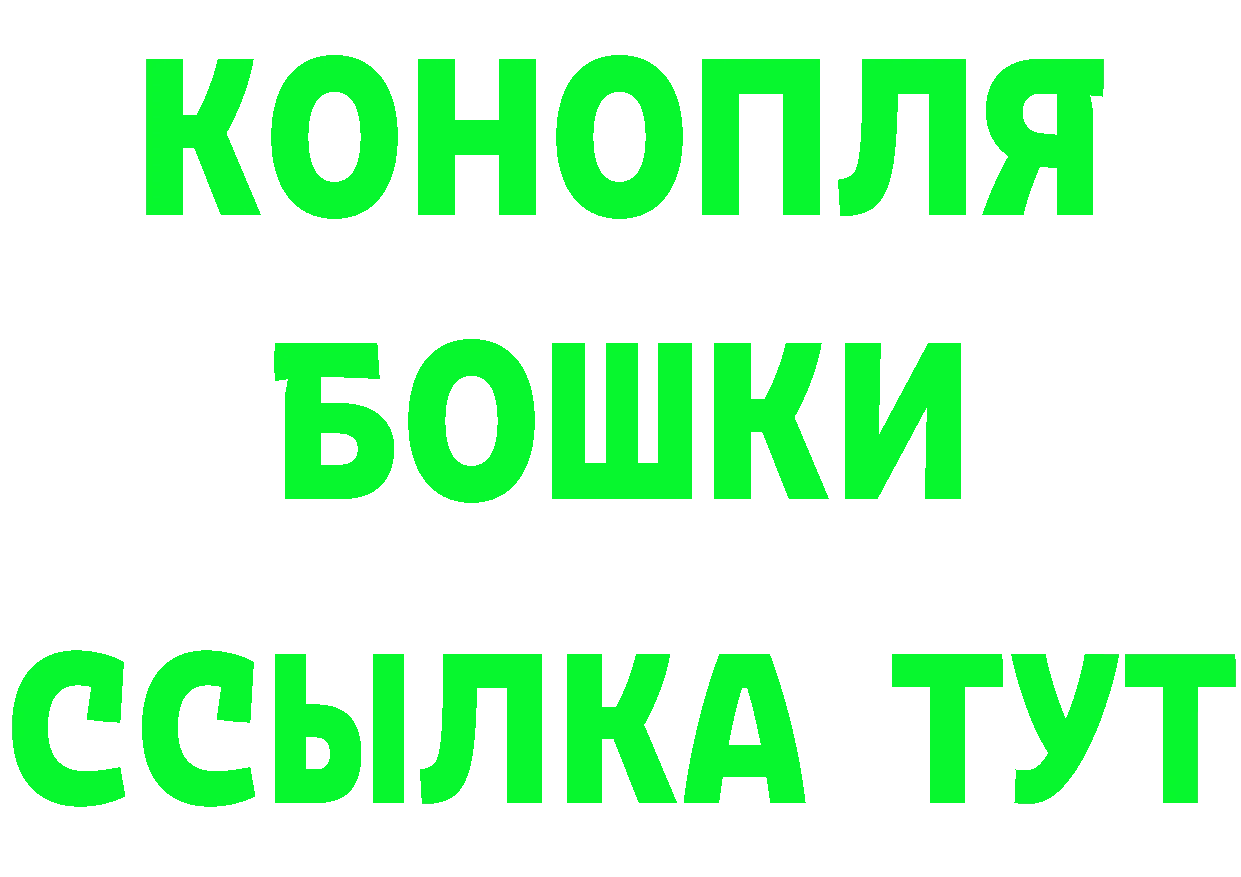 КОНОПЛЯ
БОШКИ
ССЫЛКА ТУТ